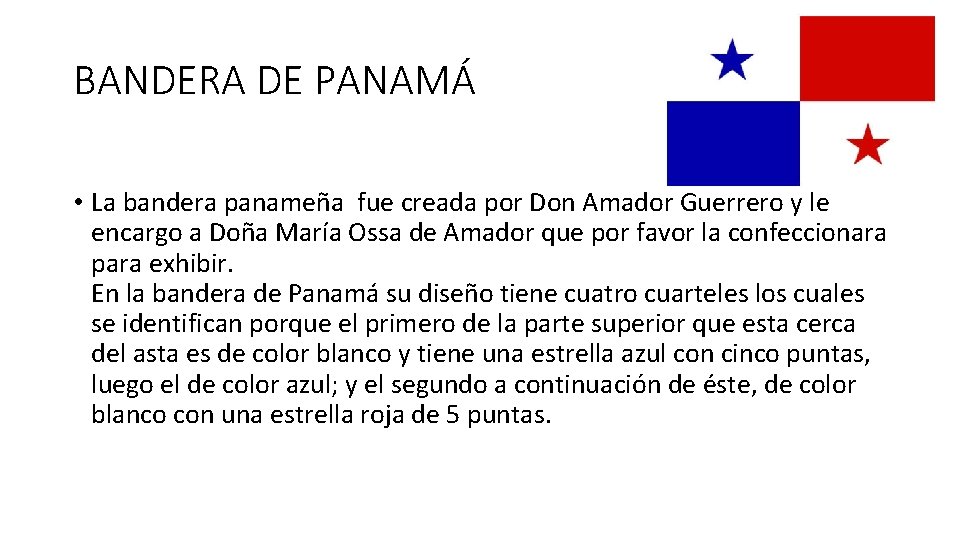 BANDERA DE PANAMÁ

• La bandera panameña fue creada por Don Amador Guerrero y le encargo a Doña María Ossa de Amador que por favor la confeccionara para exhibir.
En la bandera de Panamá su diseño tiene cuatro cuarteles los cuales se identifican porque el primero de la parte superior que esta cerca del asta es de color blanco y tiene una estrella azul con cinco puntas, luego el de color azul; y el segundo a continuación de éste, de color blanco con una estrella roja de 5 puntas.